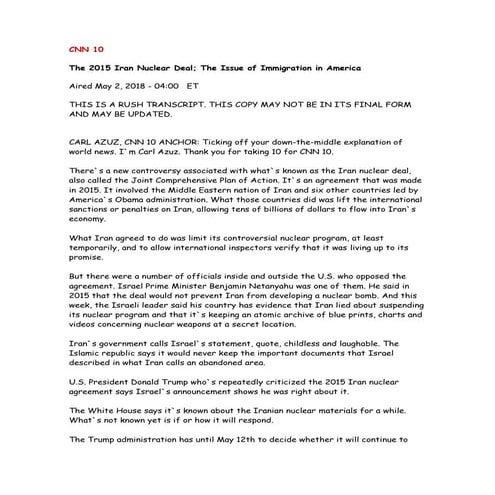 CNN 10

The 2015 Iran Nuclear Deal; The Issue of Immigration in America

Aired May 2, 2018 - 04:00 ET

THIS IS A RUSH TRANSCRIPT. THIS COPY MAY NOT BE IN ITS FINAL FORM AND MAY BE UPDATED.

CARL AZUZ, CNN 10 ANCHOR: Ticking off your down-the-middle explanation of world news. I`m Carl Azuz. Thank you for taking 10 for CNN 10.

There`s a new controversy associated with what`s known as the Iran nuclear deal, also called the Joint Comprehensive Plan of Action. It`s an agreement that was made in 2015. It involved the Middle Eastern nation of Iran and six other countries led by America`s Obama administration. What those countries did was lift the international sanctions or penalties on Iran, allowing tens of billions of dollars to flow into Iran`s economy.

What Iran agreed to do was limit its controversial nuclear program, at least temporarily, and to allow international inspectors verify that it was living up to its promise.

But there were a number of officials inside and outside the U.S. who opposed the agreement. Israel Prime Minister Benjamin Netanyahu was one of them. He said in 2015 that the deal would not prevent Iran from developing a nuclear bomb. And this week, the Israeli leader said his country has evidence that Iran lied about suspending its nuclear program and that it`s keeping an atomic archive of blue prints, charts and videos concerning nuclear weapons at a secret location.

Iran`s government calls Israel`s statement, quote, childless and laughable. The Islamic republic says it would never keep the important documents that Israel described in what Iran calls an abandoned area.

U.S. President Donald Trump who`s repeatedly criticized the 2015 Iran nuclear agreement says Israel`s announcement shows he was right about it.

The White House says it`s known about the Iranian nuclear materials for a while. What`s not known yet is if or how it will respond.

The Trump administration has until May 12th to decide whether it will continue to